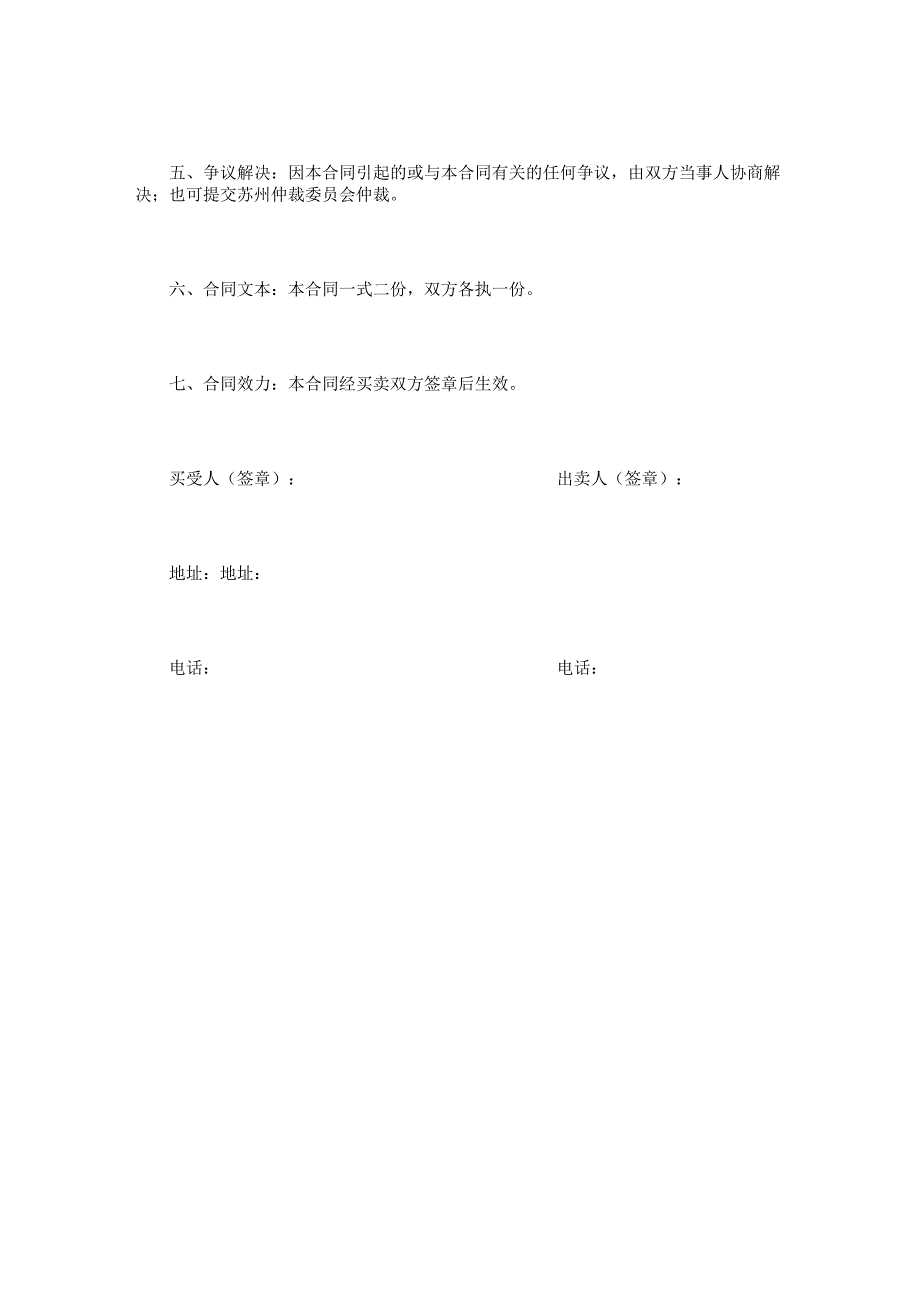 五、争议解决：因本合同引起的或与本合同有关的任何争议，由双方当事人协商解决；也可提交苏州仲裁委员会仲裁。

六、合同文本：本合同一式二份，双方各执一份。

七、合同效力：本合同经买卖双方签章后生效。

买受人（签章）：

出卖人（签章）：

地址：地址：

电话：

电话：